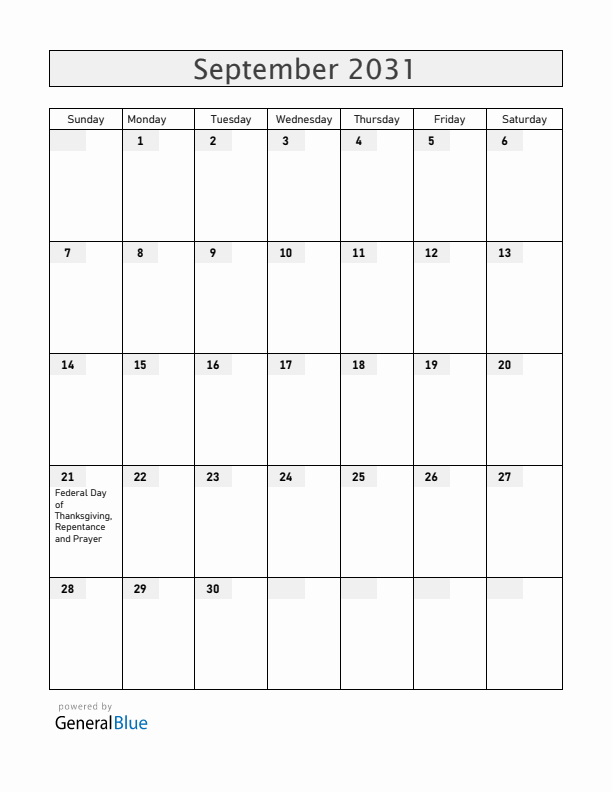 September 2031

| Sunday | Monday | Tuesday | Wednesday | Thursday | Friday | Saturday |
|---|---|---|---|---|---|---|
| | 1 | 2 | 3 | 4 | 5 | 6 |
| 7 | 8 | 9 | 10 | 11 | 12 | 13 |
| 14 | 15 | 16 | 17 | 18 | 19 | 20 |
| 21 Federal Day of Thanksgiving, Repentance and Prayer | 22 | 23 | 24 | 25 | 26 | 27 |
| 28 | 29 | 30 | | | | |

powered by
GeneralBlue